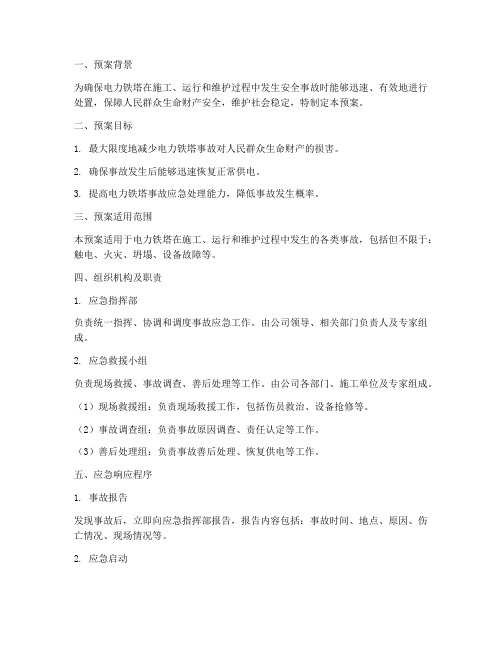 一、预案背景

为确保电力铁塔在施工、运行和维护过程中发生安全事故时能够迅速、有效地进行处置，保障人民群众生命财产安全，维护社会稳定，特制定本预案。

二、预案目标

1. 最大限度地减少电力铁塔事故对人民群众生命财产的损害。

2. 确保事故发生后能够迅速恢复正常供电。

3. 提高电力铁塔事故应急处理能力，降低事故发生概率。

三、预案适用范围

本预案适用于电力铁塔在施工、运行和维护过程中发生的各类事故，包括但不限于：触电、火灾、坍塌、设备故障等。

四、组织机构及职责

1. 应急指挥部

负责统一指挥、协调和调度事故应急工作。由公司领导、相关部门负责人及专家组成。

2. 应急救援小组

负责现场救援、事故调查、善后处理等工作。由公司各部门、施工单位及专家组成。

（1）现场救援组：负责现场救援工作，包括伤员救治、设备抢修等。

（2）事故调查组：负责事故原因调查、责任认定等工作。

（3）善后处理组：负责事故善后处理、恢复供电等工作。

五、应急响应程序

1. 事故报告

发现事故后，立即向应急指挥部报告，报告内容包括：事故时间、地点、原因、伤亡情况、现场情况等。

2. 应急启动